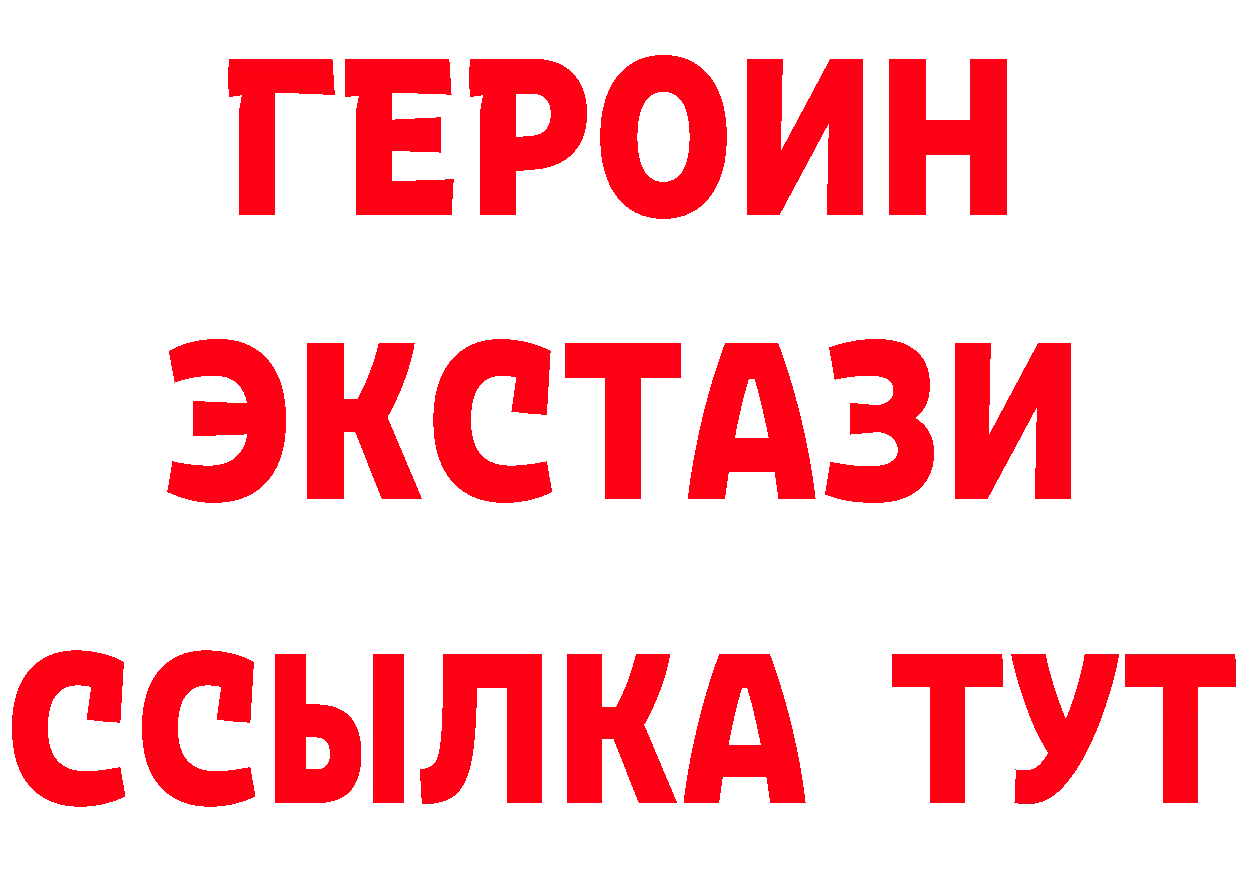 ГЕРОИН
ЭКСТАЗИ
ССЫЛКА ТУТ